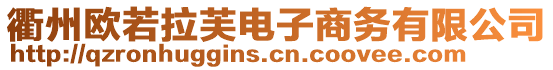 衢州欧若拉芙电子商务有限公司
http://qzronhuggins.cn.coovee.com